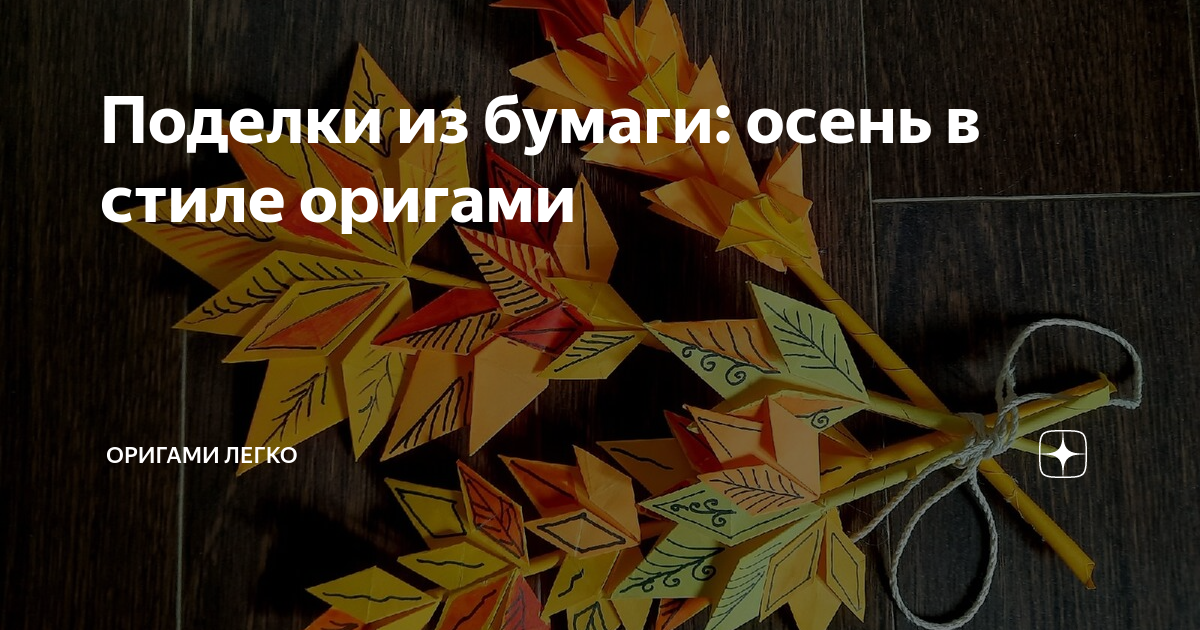 Поделки из бумаги: осень в стиле оригами

ОРИГАМИ ЛЕГКО